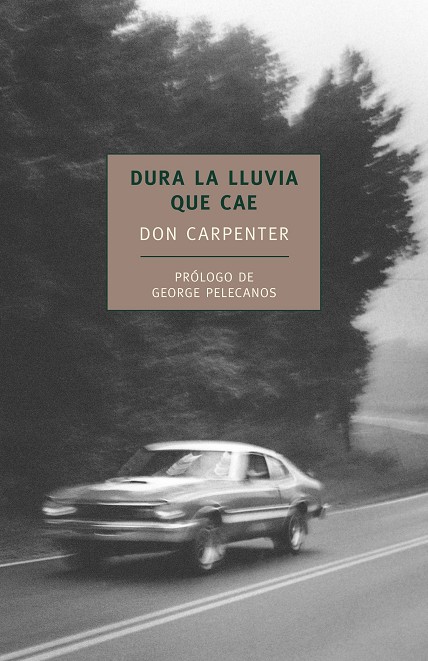 DURA LA LLUVIA
QUE CAE

DON CARPENTER

PRÓLOGO DE
GEORGE PELECANOS